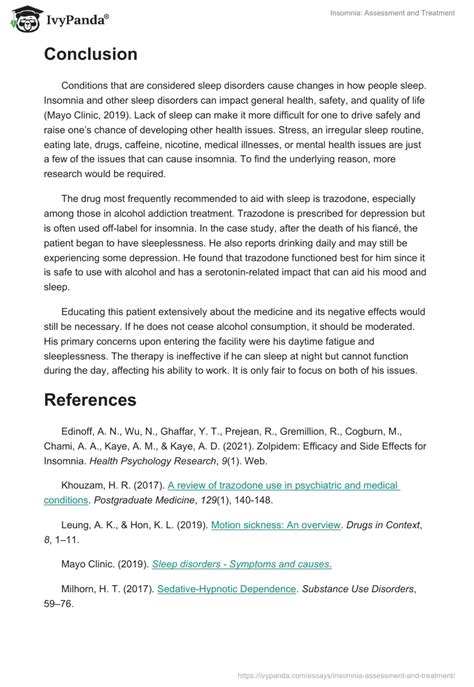 IvyPanda®

Insomnia: Assessment and Treatment

Conclusion

Conditions that are considered sleep disorders cause changes in how people sleep. Insomnia and other sleep disorders can impact general health, safety, and quality of life (Mayo Clinic, 2019). Lack of sleep can make it more difficult for one to drive safely and raise one's chance of developing other health issues. Stress, an irregular sleep routine, eating late, drugs, caffeine, nicotine, medical illnesses, or mental health issues are just a few of the issues that can cause insomnia. To find the underlying reason, more research would be required.

The drug most frequently recommended to aid with sleep is trazodone, especially among those in alcohol addiction treatment. Trazodone is prescribed for depression but is often used off-label for insomnia. In the case study, after the death of his fiancé, the patient began to have sleeplessness. He also reports drinking daily and may still be experiencing some depression. He found that trazodone functioned best for him since it is safe to use with alcohol and has a serotonin-related impact that can aid his mood and sleep.

Educating this patient extensively about the medicine and its negative effects would still be necessary. If he does not cease alcohol consumption, it should be moderated. His primary concerns upon entering the facility were his daytime fatigue and sleeplessness. The therapy is ineffective if he can sleep at night but cannot function during the day, affecting his ability to work. It is only fair to focus on both of his issues.

References

Edinoff, A. N., Wu, N., Ghaffar, Y. T., Prejean, R., Gremillion, R., Cogburn, M., Chami, A. A., Kaye, A. M., & Kaye, A. D. (2021). Zolpidem: Efficacy and Side Effects for Insomnia. Health Psychology Research, 9(1). Web.

Khouzam, H. R. (2017). A review of trazodone use in psychiatric and medical conditions. Postgraduate Medicine, 129(1), 140-148.

Leung, A. K., & Hon, K. L. (2019). Motion sickness: An overview. Drugs in Context, 8, 1–11.

Mayo Clinic. (2019). Sleep disorders - Symptoms and causes.

Milhorn, H. T. (2017). Sedative-Hypnotic Dependence. Substance Use Disorders, 59–76.

https://ivypanda.com/essays/insomnia-assessment-and-treatment/